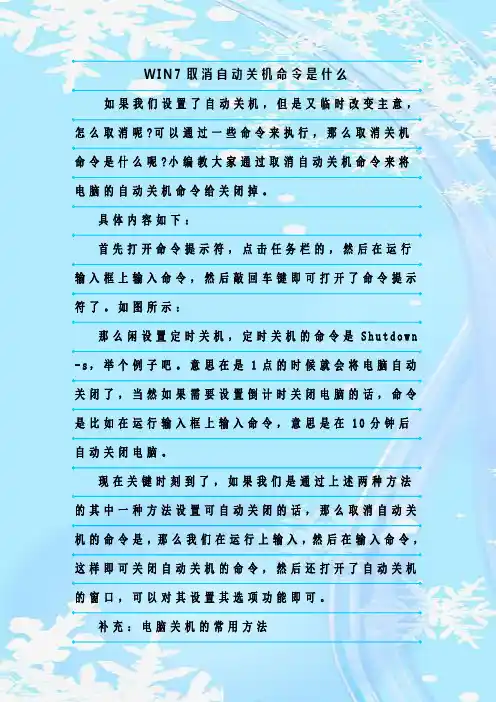 WIN7取消自动关机命令是什么

如果我们设置了自动关机，但是又临时改变主意，怎么取消呢?可以通过一些命令来执行，那么取消关机命令是什么呢?小编教大家通过取消自动关机命令来将电脑的自动关机命令给关闭掉。

具体内容如下：

首先打开命令提示符，点击任务栏的，然后在运行输入框上输入命令，然后敲回车键即可打开了命令提示符了。如图所示：

那么闲设置定时关机，定时关机的命令是Shutdown -s，举个例子吧。意思在是1点的时候就会将电脑自动关闭了，当然如果需要设置倒计时关闭电脑的话，命令是比如在运行输入框上输入命令，意思是在10分钟后自动关闭电脑。

现在关键时刻到了，如果我们是通过上述两种方法的其中一种方法设置可自动关闭的话，那么取消自动关机的命令是，那么我们在运行上输入，然后在输入命令，这样即可关闭自动关机的命令，然后还打开了自动关机的窗口，可以对其设置其选项功能即可。

补充：电脑关机的常用方法